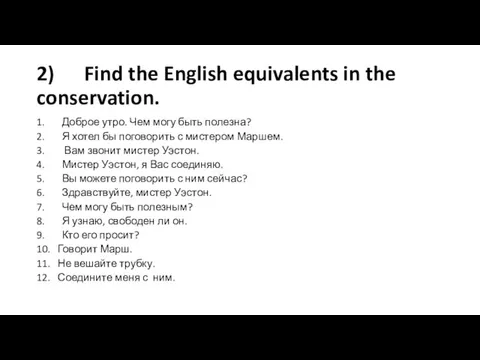 2) Find the English equivalents in the conservation.

1. Доброе утро. Чем могу быть полезна?
2. Я хотел бы поговорить с мистером Маршем.
3. Вам звонит мистер Уэстон.
4. Мистер Уэстон, я Вас соединяю.
5. Вы можете поговорить с ним сейчас?
6. Здравствуйте, мистер Уэстон.
7. Чем могу быть полезным?
8. Я узнаю, свободен ли он.
9. Кто его просит?
10. Говорит Марш.
11. Не вешайте трубку.
12. Соедините меня с ним.